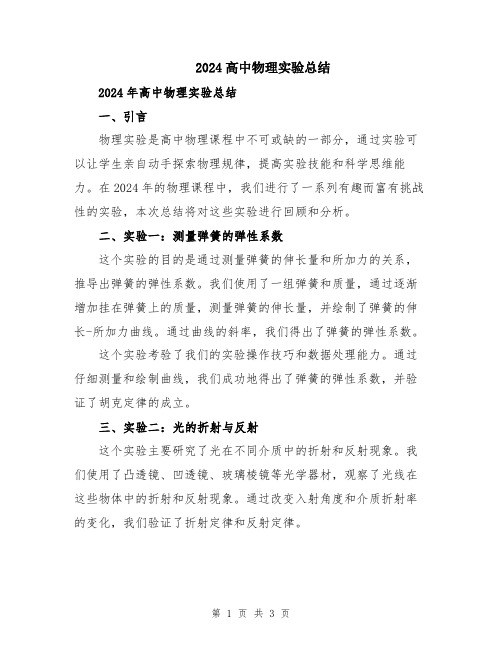 2024高中物理实验总结

2024年高中物理实验总结

一、引言

物理实验是高中物理课程中不可或缺的一部分，通过实验可以让学生亲自动手探索物理规律，提高实验技能和科学思维能力。在2024年的物理课程中，我们进行了一系列有趣而富有挑战性的实验，本次总结将对这些实验进行回顾和分析。

二、实验一：测量弹簧的弹性系数

这个实验的目的是通过测量弹簧的伸长量和所加力的关系，推导出弹簧的弹性系数。我们使用了一组弹簧和质量，通过逐渐增加挂在弹簧上的质量，测量弹簧的伸长量，并绘制了弹簧的伸长-所加力曲线。通过曲线的斜率，我们得出了弹簧的弹性系数。

这个实验考验了我们的实验操作技巧和数据处理能力。通过仔细测量和绘制曲线，我们成功地得出了弹簧的弹性系数，并验证了胡克定律的成立。

三、实验二：光的折射与反射

这个实验主要研究了光在不同介质中的折射和反射现象。我们使用了凸透镜、凹透镜、玻璃棱镜等光学器材，观察了光线在这些物体中的折射和反射现象。通过改变入射角度和介质折射率的变化，我们验证了折射定律和反射定律。

第 1 页 共 3 页